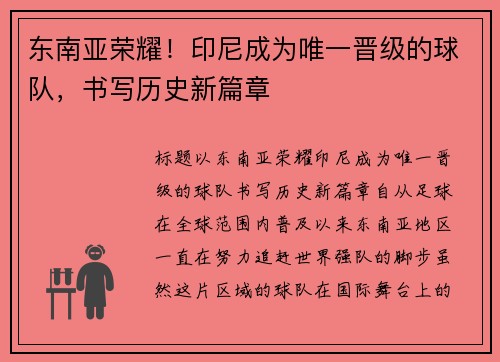 东南亚荣耀！印尼成为唯一晋级的球队，书写历史新篇章

标题以东南亚荣耀印尼成为唯一晋级的球队书写历史新篇章自从足球在全球范围内普及以来东南亚地区一直在努力追赶世界强队的脚步虽然这片区域的球队在国际舞台上的